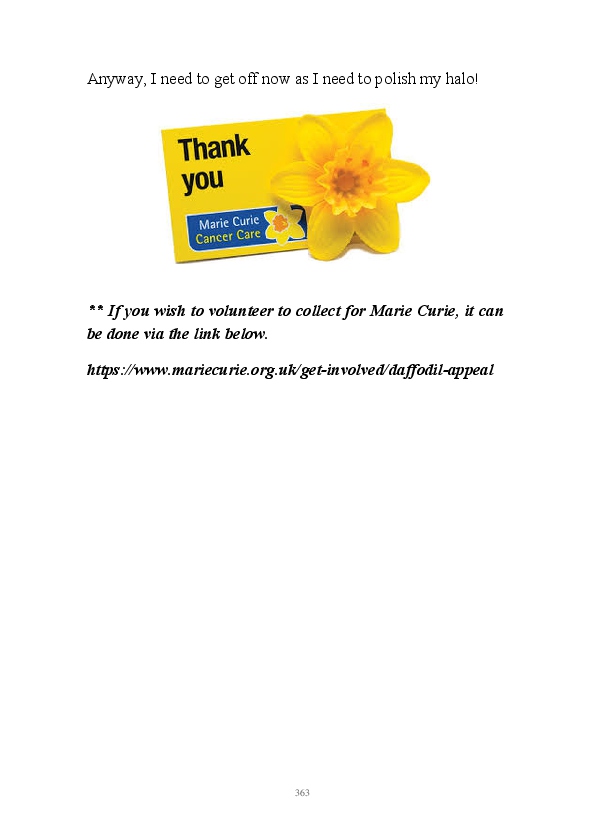 Anyway, I need to get off now as I need to polish my halo!

Thank you

Marie Curie
Cancer Care

** If you wish to volunteer to collect for Marie Curie, it can be done via the link below.

https://www.mariecurie.org.uk/get-involved/daffodil-appeal

363